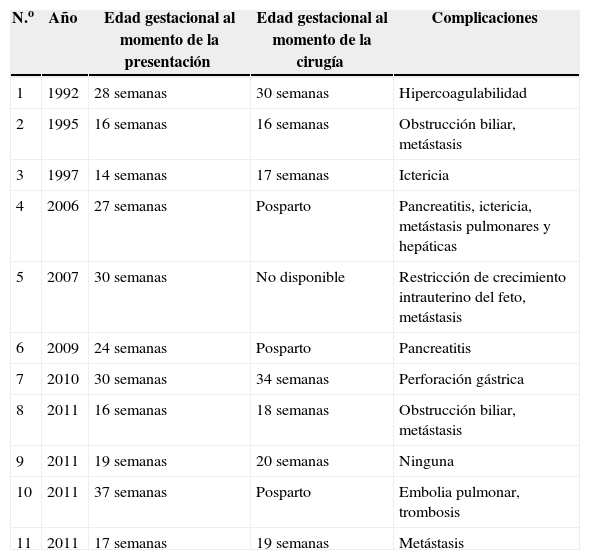 | N.º | Año | Edad gestacional al momento de la presentación | Edad gestacional al momento de la cirugía | Complicaciones |
|---|---|---|---|---|
| 1 | 1992 | 28 semanas | 30 semanas | Hipercoagulabilidad |
| 2 | 1995 | 16 semanas | 16 semanas | Obstrucción biliar, metástasis |
| 3 | 1997 | 14 semanas | 17 semanas | Ictericia |
| 4 | 2006 | 27 semanas | Posparto | Pancreatitis, ictericia, metástasis pulmonares y hepáticas |
| 5 | 2007 | 30 semanas | No disponible | Restricción de crecimiento intrauterino del feto, metástasis |
| 6 | 2009 | 24 semanas | Posparto | Pancreatitis |
| 7 | 2010 | 30 semanas | 34 semanas | Perforación gástrica |
| 8 | 2011 | 16 semanas | 18 semanas | Obstrucción biliar, metástasis |
| 9 | 2011 | 19 semanas | 20 semanas | Ninguna |
| 10 | 2011 | 37 semanas | Posparto | Embolia pulmonar, trombosis |
| 11 | 2011 | 17 semanas | 19 semanas | Metástasis |